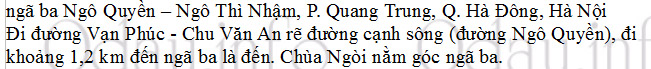 ngã ba Ngô Quyền – Ngô Thì Nhậm, P. Quang Trung, Q. Hà Đông, Hà Nội
Đi đường Vạn Phúc - Chu Văn An rẽ đường cạnh sông (đường Ngô Quyền), đi khoảng 1,2 km đến ngã ba là đến. Chùa Ngòi nằm góc ngã ba.